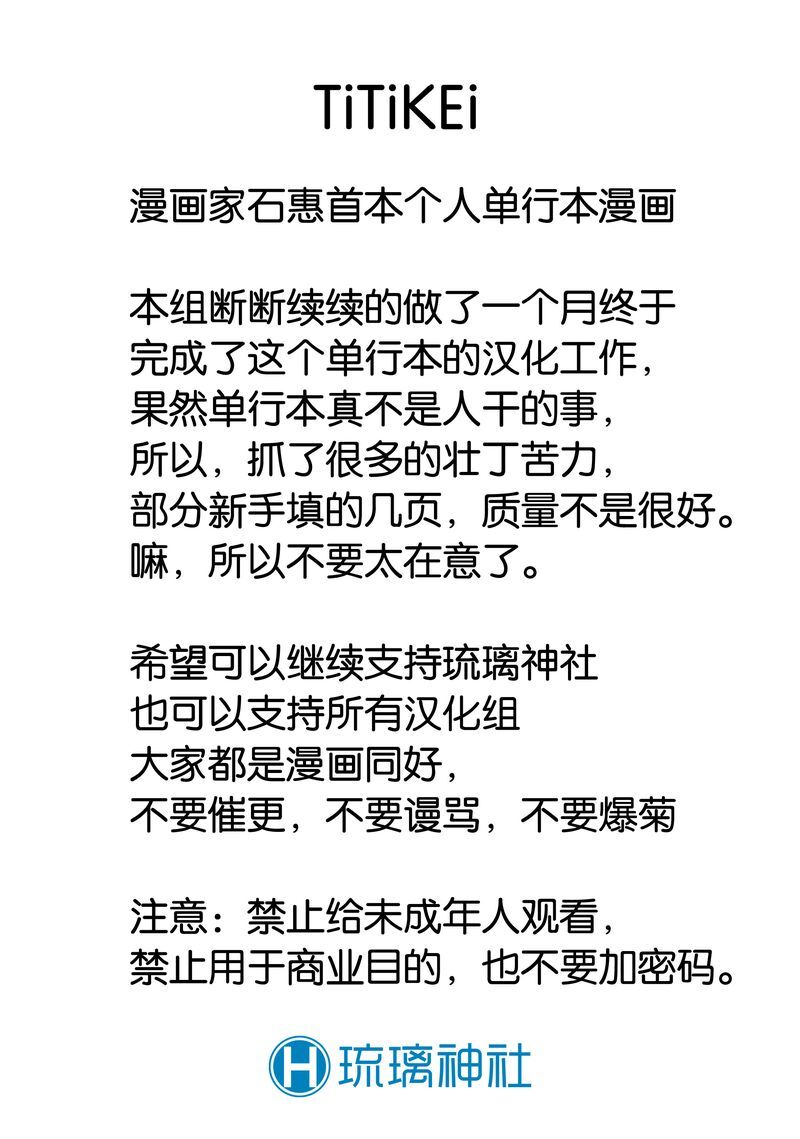 TiTiKEi

漫画家石惠首本个人单行本漫画

本组断断续续的做了一个月终于
完成了这个单行本的汉化工作，
果然单行本真不是人干的事，
所以，抓了很多的壮丁苦力，
部分新手填的几页，质量不是很好。
嘛，所以不要太在意了。

希望可以继续支持琉璃神社
也可以支持所有汉化组
大家都是漫画同好，
不要催更，不要谩骂，不要爆菊

注意：禁止给未成年人观看，
禁止用于商业目的，也不要加密码。

H 琉璃神社